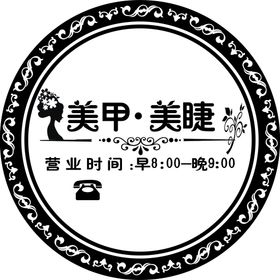 美甲·美睫

营业时间：早8:00—晚9:00